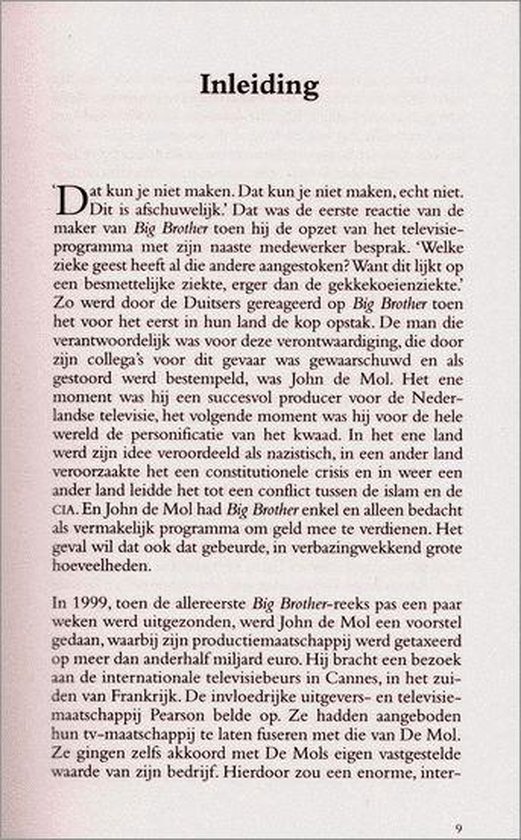 Inleiding

'Dat kun je niet maken. Dat kun je niet maken, echt niet. Dit is afschuwelijk.' Dat was de eerste reactie van de maker van Big Brother toen hij de opzet van het televisieprogramma met zijn naaste medewerker besprak. 'Welke zieke geest heeft al die andere aangestoken? Want dit lijkt op een besmettelijke ziekte, erger dan de gekkekoeienziekte.' Zo werd door de Duitsers gereageerd op Big Brother toen het voor het eerst in hun land de kop opstak. De man die verantwoordelijk was voor deze verontwaardiging, die door zijn collega's voor dit gevaar was gewaarschuwd en als gestoord werd bestempeld, was John de Mol. Het ene moment was hij een succesvol producer voor de Nederlandse televisie, het volgende moment was hij voor de hele wereld de personificatie van het kwaad. In het ene land werd zijn idee veroordeeld als nazistisch, in een ander land veroorzaakte het een constitutionele crisis en in weer een ander land leidde het tot een conflict tussen de islam en de CIA. En John de Mol had Big Brother enkel en alleen bedacht als vermakelijk programma om geld mee te verdienen. Het geval wil dat ook dat gebeurde, in verbazingwekkend grote hoeveelheden.

In 1999, toen de allereerste Big Brother-reeks pas een paar weken werd uitgezonden, werd John de Mol een voorstel gedaan, waarbij zijn productiemaatschappij werd getaxeerd op meer dan anderhalf miljard euro. Hij bracht een bezoek aan de internationale televisiebeurs in Cannes, in het zuiden van Frankrijk. De invloedrijke uitgevers- en televisiemaatschappij Pearson belde op. Ze hadden aangeboden hun tv-maatschappij te laten fuseren met die van De Mol. Ze gingen zelfs akkoord met De Mols eigen vastgestelde waarde van zijn bedrijf. Hierdoor zou een enorme, inter-

9